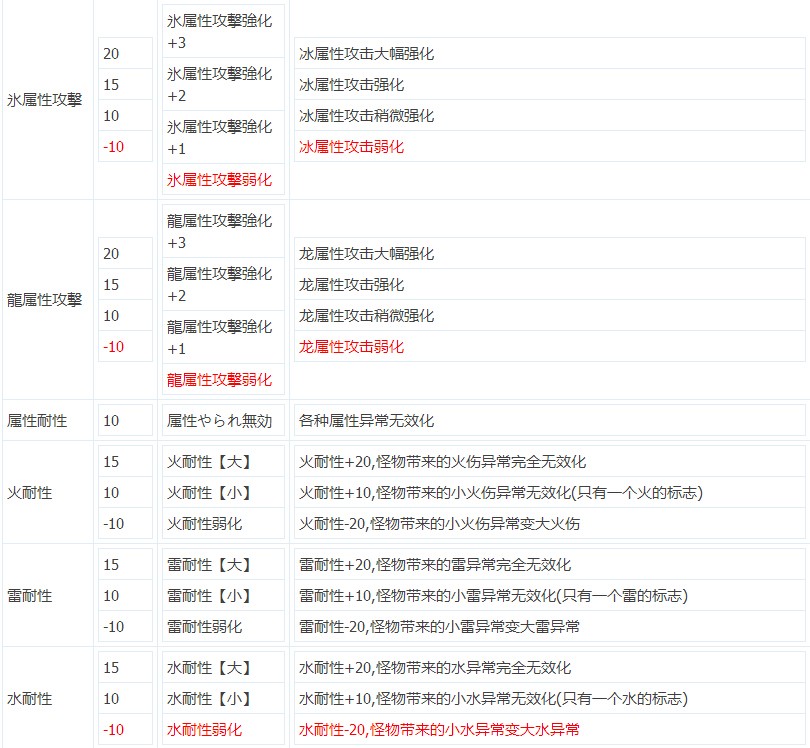 | | | | |
|---|---|---|---|
| 氷属性攻撃 | 20 | 氷属性攻撃強化+3 | 冰属性攻击大幅强化 |
| | 15 | 氷属性攻撃強化+2 | 冰属性攻击强化 |
| | 10 | 氷属性攻撃強化+1 | 冰属性攻击稍微强化 |
| | -10 | 氷属性攻撃弱化 | 冰属性攻击弱化 |
| 龍属性攻撃 | 20 | 龍属性攻撃強化+3 | 龙属性攻击大幅强化 |
| | 15 | 龍属性攻撃強化+2 | 龙属性攻击强化 |
| | 10 | 龍属性攻撃強化+1 | 龙属性攻击稍微强化 |
| | -10 | 龍属性攻撃弱化 | 龙属性攻击弱化 |
| 属性耐性 | 10 | 属性やられ無効 | 各种属性异常无效化 |
| 火耐性 | 15 | 火耐性【大】 | 火耐性+20,怪物带来的火伤异常完全无效化 |
| | 10 | 火耐性【小】 | 火耐性+10,怪物带来的小火伤异常无效化(只有一个火的标志) |
| | -10 | 火耐性弱化 | 火耐性-20,怪物带来的小火伤异常变大火伤 |
| 雷耐性 | 15 | 雷耐性【大】 | 雷耐性+20,怪物带来的雷异常完全无效化 |
| | 10 | 雷耐性【小】 | 雷耐性+10,怪物带来的小雷异常无效化(只有一个雷的标志) |
| | -10 | 雷耐性弱化 | 雷耐性-20,怪物带来的小雷异常变大雷异常 |
| 水耐性 | 15 | 水耐性【大】 | 水耐性+20,怪物带来的水异常完全无效化 |
| | 10 | 水耐性【小】 | 水耐性+10,怪物带来的小水异常无效化(只有一个水的标志) |
| | -10 | 水耐性弱化 | 水耐性-20,怪物带来的小水异常变大水异常 |